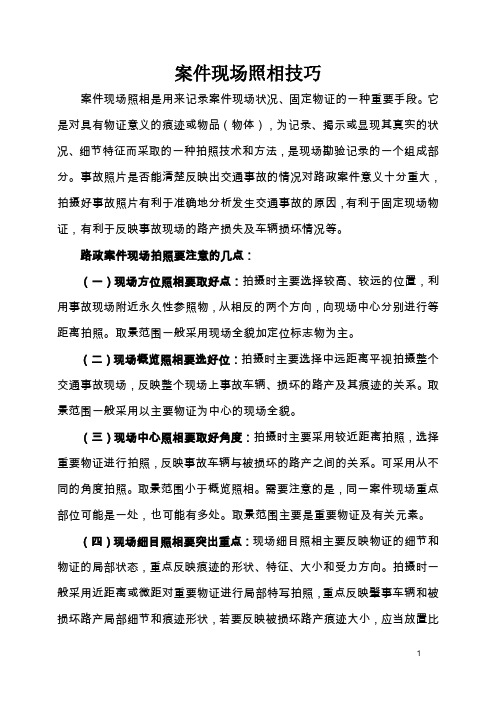 案件现场照相技巧

案件现场照相是用来记录案件现场状况、固定物证的一种重要手段。它是对具有物证意义的痕迹或物品（物体），为记录、揭示或显现其真实的状况、细节特征而采取的一种拍照技术和方法，是现场勘验记录的一个组成部分。事故照片是否能清楚反映出交通事故的情况对路政案件意义十分重大，拍摄好事故照片有利于准确地分析发生交通事故的原因，有利于固定现场物证，有利于反映事故现场的路产损失及车辆损坏情况等。

路政案件现场拍照要注意的几点：

（一）现场方位照相要取好点：拍摄时主要选择较高、较远的位置，利用事故现场附近永久性参照物，从相反的两个方向，向现场中心分别进行等距离拍照。取景范围一般采用现场全貌加定位标志物为主。

（二）现场概览照相要选好位：拍摄时主要选择中远距离平视拍摄整个交通事故现场，反映整个现场上事故车辆、损坏的路产及其痕迹的关系。取景范围一般采用以主要物证为中心的现场全貌。

（三）现场中心照相要取好角度：拍摄时主要采用较近距离拍照，选择重要物证进行拍照，反映事故车辆与被损坏的路产之间的关系。可采用从不同的角度拍照。取景范围小于概览照相。需要注意的是，同一案件现场重点部位可能是一处，也可能有多处。取景范围主要是重要物证及有关元素。

（四）现场细目照相要突出重点：现场细目照相主要反映物证的细节和物证的局部状态，重点反映痕迹的形状、特征、大小和受力方向。拍摄时一般采用近距离或微距对重要物证进行局部特写拍照，重点反映肇事车辆和被损坏路产局部细节和痕迹形状，若要反映被损坏路产痕迹大小，应当放置比

1